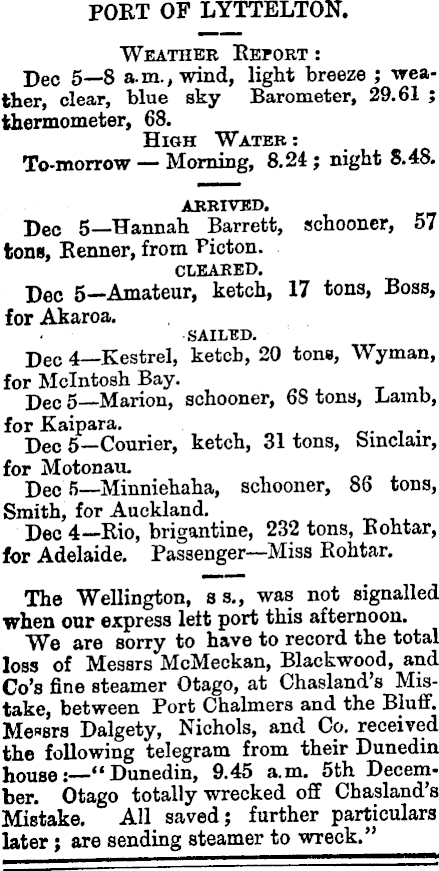 PORT OF LYTTELTON.

WEATHER REPORT:
Dec 5—8 a.m., wind, light breeze; weather, clear, blue sky Barometer, 29.61; thermometer, 68.

HIGH WATER:
To-morrow — Morning, 8.24; night 8.48.

ARRIVED.
Dec 5—Hannah Barrett, schooner, 57 tons, Renner, from Picton.

CLEARED.
Dec 5—Amateur, ketch, 17 tons, Boss, for Akaroa.

SAILED.
Dec 4—Kestrel, ketch, 20 tons, Wyman, for McIntosh Bay.
Dec 5—Marion, schooner, 68 tons, Lamb, for Kaipara.
Dec 5—Courier, ketch, 31 tons, Sinclair, for Motonau.
Dec 5—Minniehaha, schooner, 86 tons, Smith, for Auckland.
Dec 4—Rio, brigantine, 232 tons, Rohtar, for Adelaide. Passenger—Miss Rohtar.

The Wellington, s s., was not signalled when our express left port this afternoon.

We are sorry to have to record the total loss of Messrs McMeckan, Blackwood, and Co's fine steamer Otago, at Chasland's Mistake, between Port Chalmers and the Bluff. Messrs Dalgety, Nichols, and Co. received the following telegram from their Dunedin house:—"Dunedin, 9.45 a.m. 5th December. Otago totally wrecked off Chasland's Mistake. All saved; further particulars later; are sending steamer to wreck."